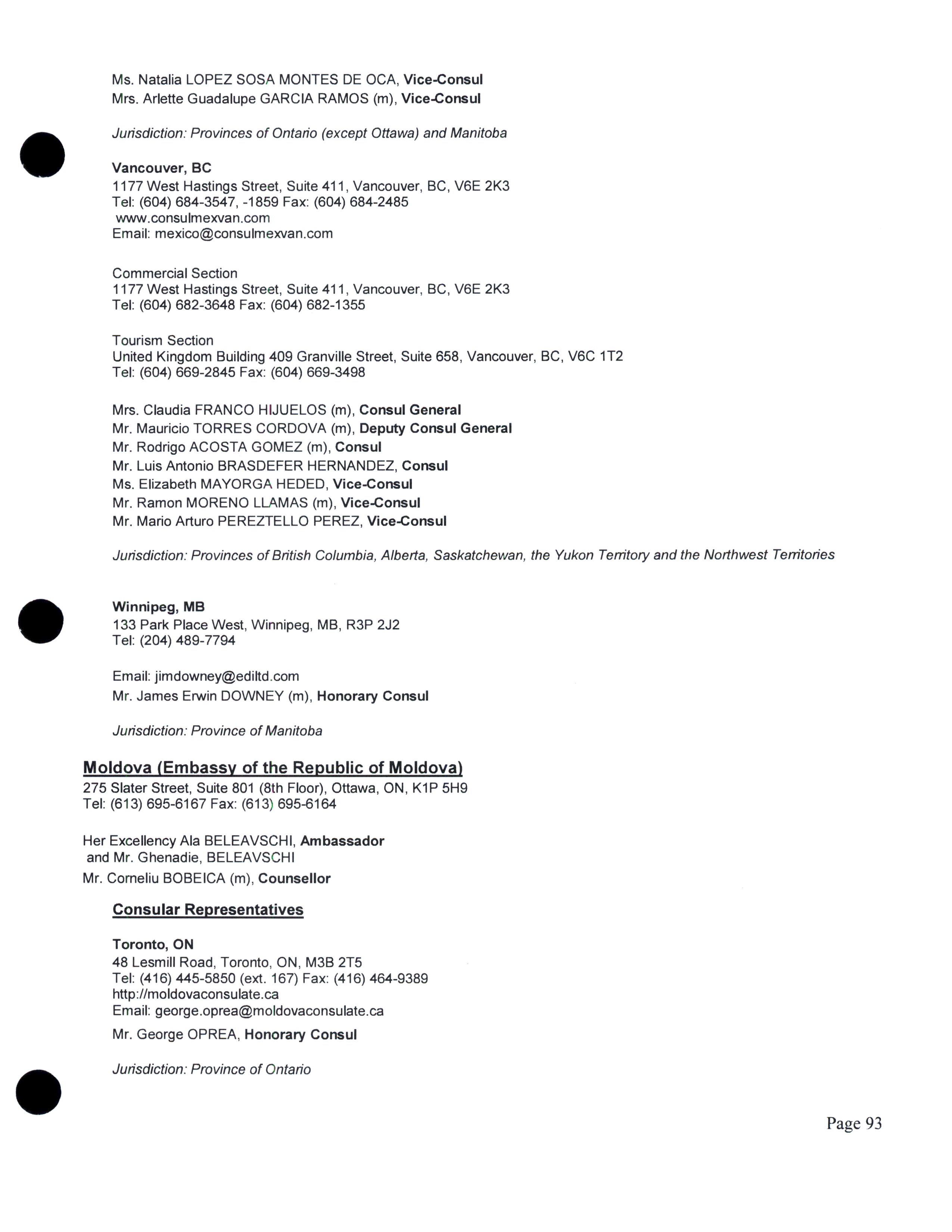 Ms. Natalia LOPEZ SOSA MONTES DE OCA, Vice-Consul
Mrs. Arlette Guadalupe GARCIA RAMOS (m), Vice-Consul

Jurisdiction: Provinces of Ontario (except Ottawa) and Manitoba

Vancouver, BC
1177 West Hastings Street, Suite 411, Vancouver, BC, V6E 2K3
Tel: (604) 684-3547, -1859 Fax: (604) 684-2485
www.consulmexvan.com
Email: mexico@consulmexvan.com

Commercial Section
1177 West Hastings Street, Suite 411, Vancouver, BC, V6E 2K3
Tel: (604) 682-3648 Fax: (604) 682-1355

Tourism Section
United Kingdom Building 409 Granville Street, Suite 658, Vancouver, BC, V6C 1T2
Tel: (604) 669-2845 Fax: (604) 669-3498

Mrs. Claudia FRANCO HIJUELOS (m), Consul General
Mr. Mauricio TORRES CORDOVA (m), Deputy Consul General
Mr. Rodrigo ACOSTA GOMEZ (m), Consul
Mr. Luis Antonio BRASDEFER HERNANDEZ, Consul
Ms. Elizabeth MAYORGA HEDED, Vice-Consul
Mr. Ramon MORENO LLAMAS (m), Vice-Consul
Mr. Mario Arturo PEREZTELLO PEREZ, Vice-Consul

Jurisdiction: Provinces of British Columbia, Alberta, Saskatchewan, the Yukon Territory and the Northwest Territories

Winnipeg, MB
133 Park Place West, Winnipeg, MB, R3P 2J2
Tel: (204) 489-7794

Email: jimdowney@ediltd.com
Mr. James Erwin DOWNEY (m), Honorary Consul

Jurisdiction: Province of Manitoba

Moldova (Embassy of the Republic of Moldova)
275 Slater Street, Suite 801 (8th Floor), Ottawa, ON, K1P 5H9
Tel: (613) 695-6167 Fax: (613) 695-6164

Her Excellency Ala BELEAVSCHI, Ambassador
and Mr. Ghenadie, BELEAVSCHI
Mr. Corneliu BOBEICA (m), Counsellor

Consular Representatives

Toronto, ON
48 Lesmill Road, Toronto, ON, M3B 2T5
Tel: (416) 445-5850 (ext. 167) Fax: (416) 464-9389
http://moldovaconsulate.ca
Email: george.oprea@moldovaconsulate.ca

Mr. George OPREA, Honorary Consul

Jurisdiction: Province of Ontario

Page 93